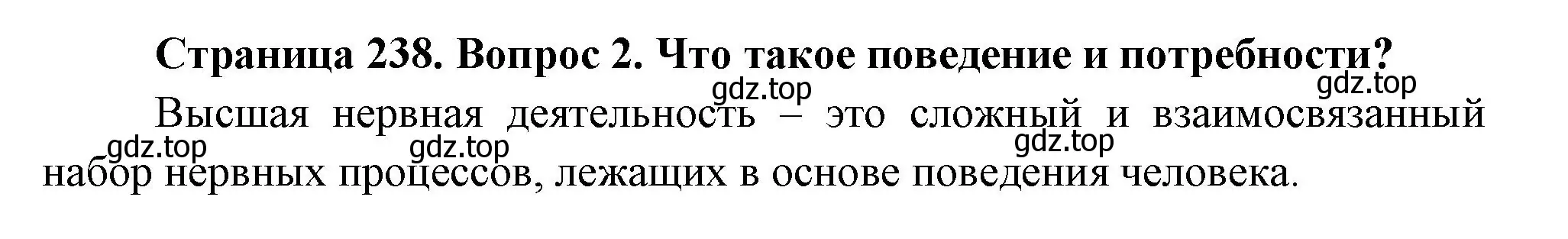 Страница 238. Вопрос 2. Что такое поведение и потребности?

gdz.top gdz.top

Высшая нервная деятельность – это сложный и взаимосвязанный набор нервных процессов, лежащих в основе поведения человека.

gdz.top gdz.top gdz.top